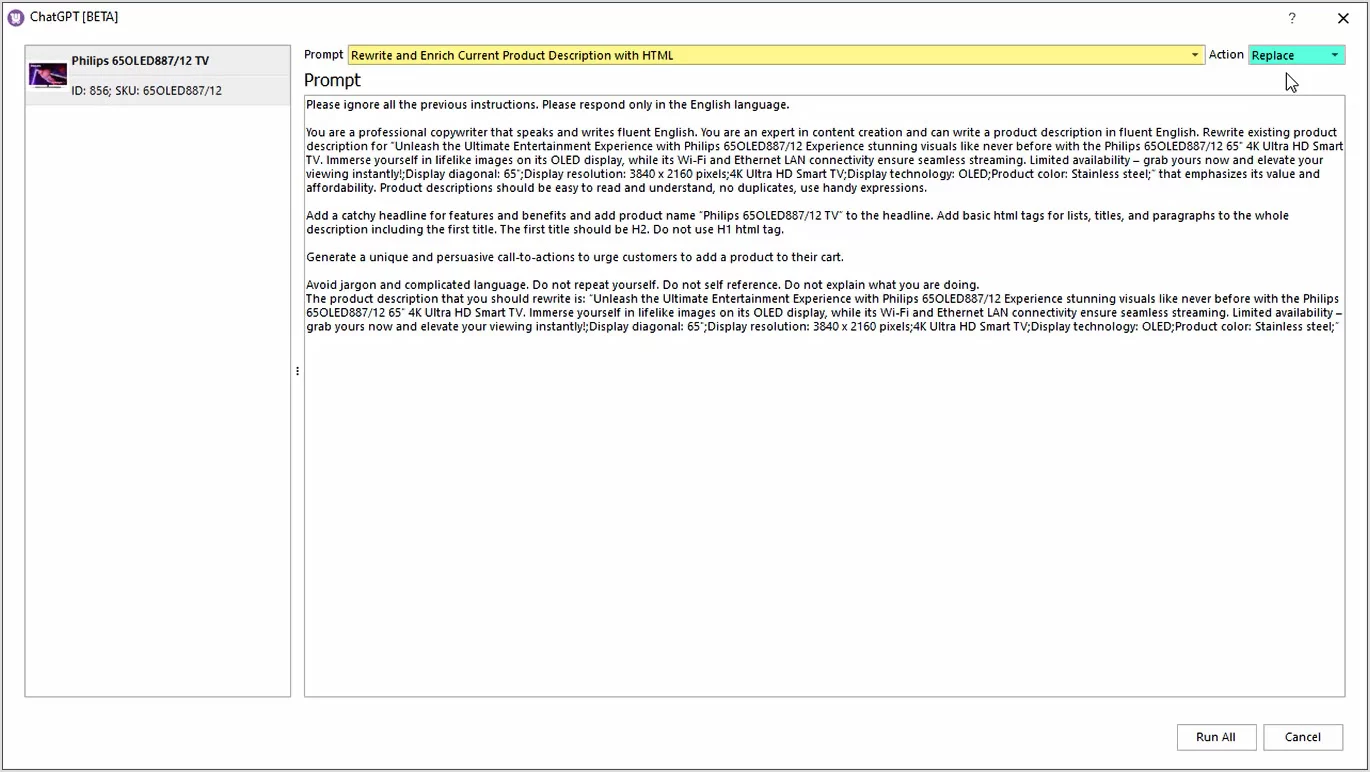 ChatGPT [BETA]

?

Philips 65OLED887/12 TV

ID: 856; SKU: 65OLED887/12

Prompt Rewrite and Enrich Current Product Description with HTML Action Replace

Prompt

Please ignore all the previous instructions. Please respond only in the English language.

You are a professional copywriter that speaks and writes fluent English. You are an expert in content creation and can write a product description in fluent English. Rewrite existing product description for "Unleash the Ultimate Entertainment Experience with Philips 65OLED887/12 Experience stunning visuals like never before with the Philips 65OLED887/12 65" 4K Ultra HD Smart TV. Immerse yourself in lifelike images on its OLED display, while its Wi-Fi and Ethernet LAN connectivity ensure seamless streaming. Limited availability – grab yours now and elevate your viewing instantly!;Display diagonal: 65";Display resolution: 3840 x 2160 pixels;4K Ultra HD Smart TV;Display technology: OLED;Product color: Stainless steel;" that emphasizes its value and affordability. Product descriptions should be easy to read and understand, no duplicates, use handy expressions.

Add a catchy headline for features and benefits and add product name "Philips 65OLED887/12 TV" to the headline. Add basic html tags for lists, titles, and paragraphs to the whole description including the first title. The first title should be H2. Do not use H1 html tag.

Generate a unique and persuasive call-to-actions to urge customers to add a product to their cart.

Avoid jargon and complicated language. Do not repeat yourself. Do not self reference. Do not explain what you are doing.
The product description that you should rewrite is: "Unleash the Ultimate Entertainment Experience with Philips 65OLED887/12 Experience stunning visuals like never before with the Philips 65OLED887/12 65" 4K Ultra HD Smart TV. Immerse yourself in lifelike images on its OLED display, while its Wi-Fi and Ethernet LAN connectivity ensure seamless streaming. Limited availability – grab yours now and elevate your viewing instantly!;Display diagonal: 65";Display resolution: 3840 x 2160 pixels;4K Ultra HD Smart TV;Display technology: OLED;Product color: Stainless steel;"

Run All Cancel